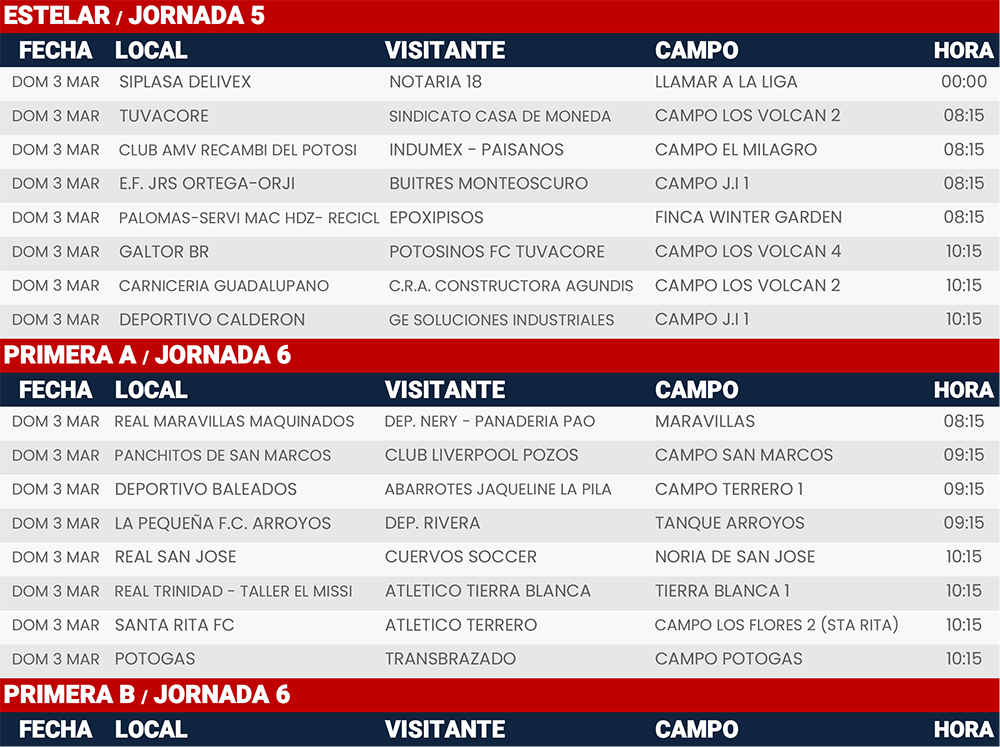 ESTELAR / JORNADA 5

| FECHA | LOCAL | VISITANTE | CAMPO | HORA |
|---|---|---|---|---|
| DOM 3 MAR | SIPLASA DELIVEX | NOTARIA 18 | LLAMAR A LA LIGA | 00:00 |
| DOM 3 MAR | TUVACORE | SINDICATO CASA DE MONEDA | CAMPO LOS VOLCAN 2 | 08:15 |
| DOM 3 MAR | CLUB AMV RECAMBI DEL POTOSI | INDUMEX - PAISANOS | CAMPO EL MILAGRO | 08:15 |
| DOM 3 MAR | E.F. JRS ORTEGA-ORJI | BUITRES MONTEOSCURO | CAMPO J.I 1 | 08:15 |
| DOM 3 MAR | PALOMAS-SERVI MAC HDZ- RECICL | EPOXIPISOS | FINCA WINTER GARDEN | 08:15 |
| DOM 3 MAR | GALTOR BR | POTOSINOS FC TUVACORE | CAMPO LOS VOLCAN 4 | 10:15 |
| DOM 3 MAR | CARNICERIA GUADALUPANO | C.R.A. CONSTRUCTORA AGUNDIS | CAMPO LOS VOLCAN 2 | 10:15 |
| DOM 3 MAR | DEPORTIVO CALDERON | GE SOLUCIONES INDUSTRIALES | CAMPO J.I 1 | 10:15 |

PRIMERA A / JORNADA 6

| FECHA | LOCAL | VISITANTE | CAMPO | HORA |
|---|---|---|---|---|
| DOM 3 MAR | REAL MARAVILLAS MAQUINADOS | DEP. NERY - PANADERIA PAO | MARAVILLAS | 08:15 |
| DOM 3 MAR | PANCHITOS DE SAN MARCOS | CLUB LIVERPOOL POZOS | CAMPO SAN MARCOS | 09:15 |
| DOM 3 MAR | DEPORTIVO BALEADOS | ABARROTES JAQUELINE LA PILA | CAMPO TERRERO 1 | 09:15 |
| DOM 3 MAR | LA PEQUEÑA F.C. ARROYOS | DEP. RIVERA | TANQUE ARROYOS | 09:15 |
| DOM 3 MAR | REAL SAN JOSE | CUERVOS SOCCER | NORIA DE SAN JOSE | 10:15 |
| DOM 3 MAR | REAL TRINIDAD - TALLER EL MISSI | ATLETICO TIERRA BLANCA | TIERRA BLANCA 1 | 10:15 |
| DOM 3 MAR | SANTA RITA FC | ATLETICO TERRERO | CAMPO LOS FLORES 2 (STA RITA) | 10:15 |
| DOM 3 MAR | POTOGAS | TRANSBRAZADO | CAMPO POTOGAS | 10:15 |

PRIMERA B / JORNADA 6

| FECHA | LOCAL | VISITANTE | CAMPO | HORA |
|---|---|---|---|---|